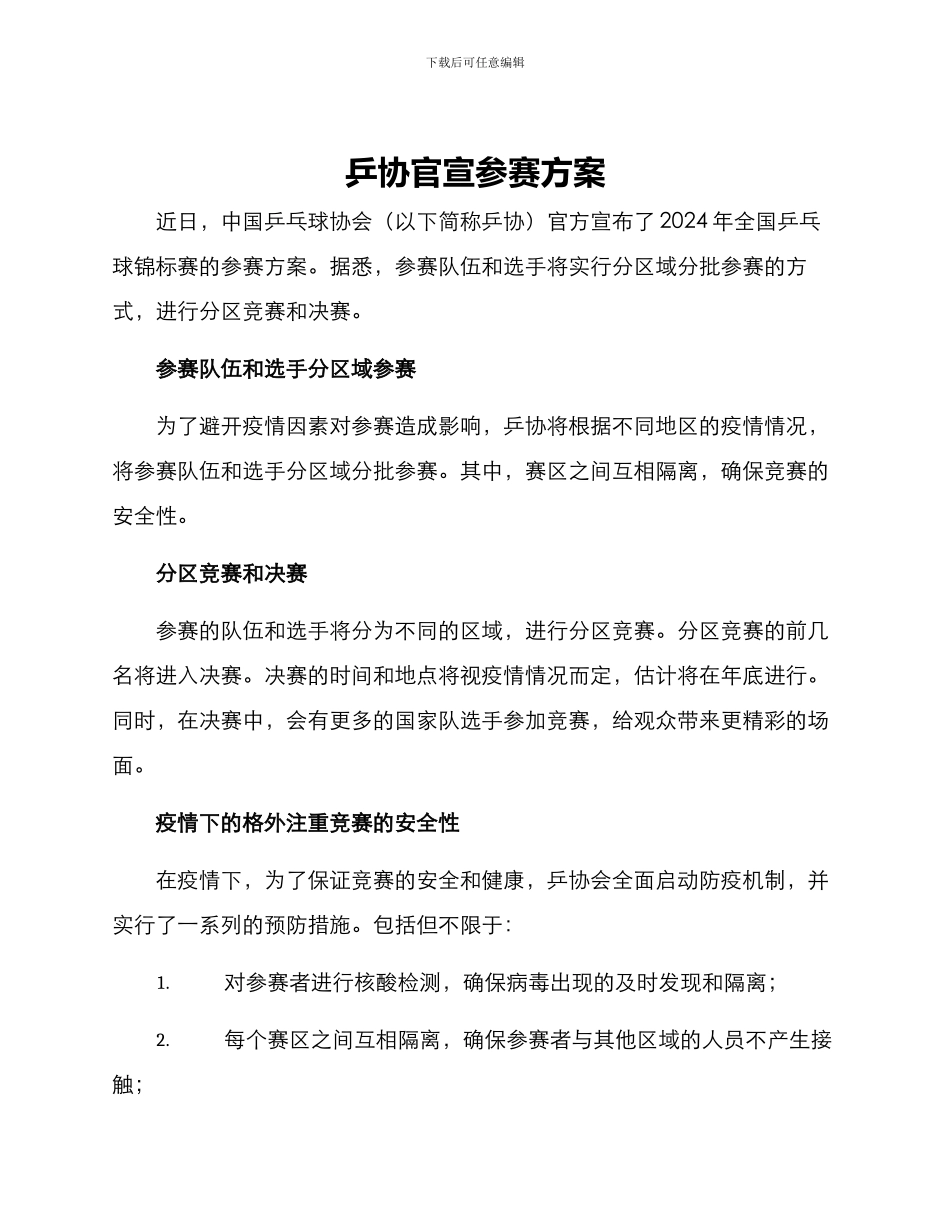 下载后可任意编辑

乒协官宣参赛方案

近日，中国乒乓球协会（以下简称乒协）官方宣布了2024年全国乒乓球锦标赛的参赛方案。据悉，参赛队伍和选手将实行分区域分批参赛的方式，进行分区竞赛和决赛。

参赛队伍和选手分区域参赛

为了避开疫情因素对参赛造成影响，乒协将根据不同地区的疫情情况，将参赛队伍和选手分区域分批参赛。其中，赛区之间互相隔离，确保竞赛的安全性。

分区竞赛和决赛

参赛的队伍和选手将分为不同的区域，进行分区竞赛。分区竞赛的前几名将进入决赛。决赛的时间和地点将视疫情情况而定，估计将在年底进行。同时，在决赛中，会有更多的国家队选手参加竞赛，给观众带来更精彩的场面。

疫情下的格外注重竞赛的安全性

在疫情下，为了保证竞赛的安全和健康，乒协会全面启动防疫机制，并实行了一系列的预防措施。包括但不限于：

1. 对参赛者进行核酸检测，确保病毒出现的及时发现和隔离；

2. 每个赛区之间互相隔离，确保参赛者与其他区域的人员不产生接触；